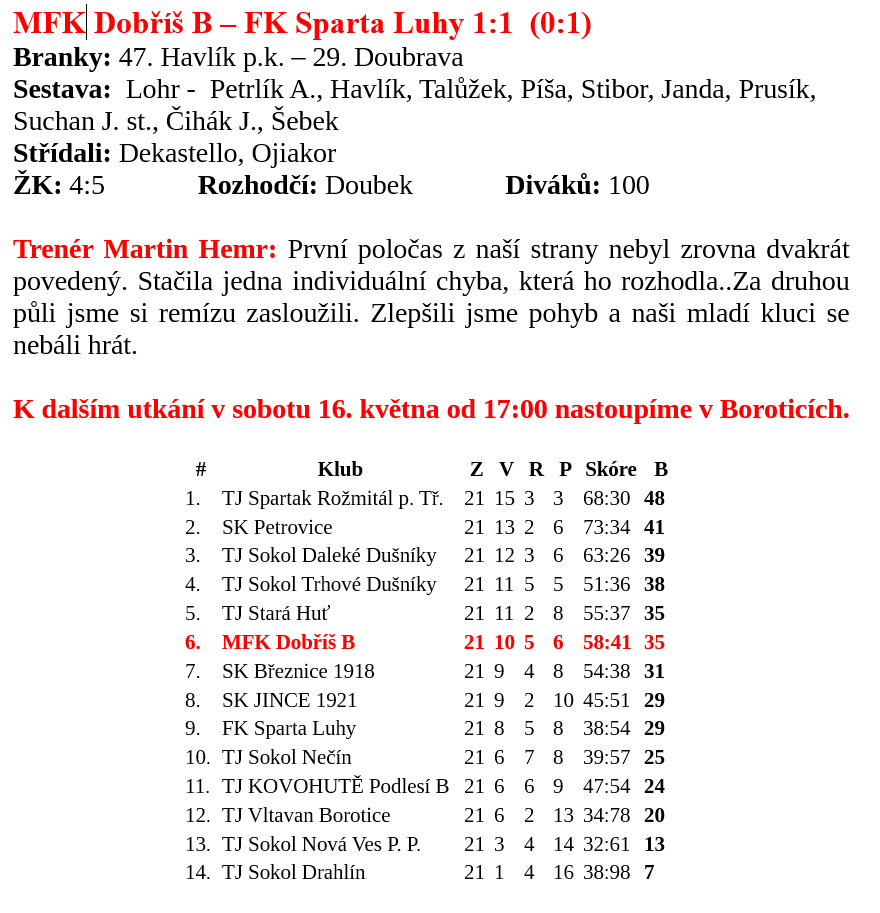 MFK Dobříš B – FK Sparta Luhy 1:1 (0:1)
Branky: 47. Havlík p.k. – 29. Doubrava
Sestava: Lohr - Petrlík A., Havlík, Talůžek, Píša, Stibor, Janda, Prusík, Suchan J. st., Čihák J., Šebek
Střídali: Dekastello, Ojiakor
ŽK: 4:5 Rozhodčí: Doubek Diváků: 100

Trenér Martin Hemr: První poločas z naší strany nebyl zrovna dvakrát povedený. Stačila jedna individuální chyba, která ho rozhodla..Za druhou půli jsme si remízu zasloužili. Zlepšili jsme pohyb a naši mladí kluci se nebáli hrát.

K dalším utkání v sobotu 16. května od 17:00 nastoupíme v Boroticích.

| # | Klub | Z | V | R | P | Skóre | B |
|---|---|---|---|---|---|---|---|
| 1. | TJ Spartak Rožmitál p. Tř. | 21 | 15 | 3 | 3 | 68:30 | 48 |
| 2. | SK Petrovice | 21 | 13 | 2 | 6 | 73:34 | 41 |
| 3. | TJ Sokol Daleké Dušníky | 21 | 12 | 3 | 6 | 63:26 | 39 |
| 4. | TJ Sokol Trhové Dušníky | 21 | 11 | 5 | 5 | 51:36 | 38 |
| 5. | TJ Stará Huť | 21 | 11 | 2 | 8 | 55:37 | 35 |
| 6. | MFK Dobříš B | 21 | 10 | 5 | 6 | 58:41 | 35 |
| 7. | SK Březnice 1918 | 21 | 9 | 4 | 8 | 54:38 | 31 |
| 8. | SK JINCE 1921 | 21 | 9 | 2 | 10 | 45:51 | 29 |
| 9. | FK Sparta Luhy | 21 | 8 | 5 | 8 | 38:54 | 29 |
| 10. | TJ Sokol Nečín | 21 | 6 | 7 | 8 | 39:57 | 25 |
| 11. | TJ KOVOHUTĚ Podlesí B | 21 | 6 | 6 | 9 | 47:54 | 24 |
| 12. | TJ Vltavan Borotice | 21 | 6 | 2 | 13 | 34:78 | 20 |
| 13. | TJ Sokol Nová Ves P. P. | 21 | 3 | 4 | 14 | 32:61 | 13 |
| 14. | TJ Sokol Drahlín | 21 | 1 | 4 | 16 | 38:98 | 7 |